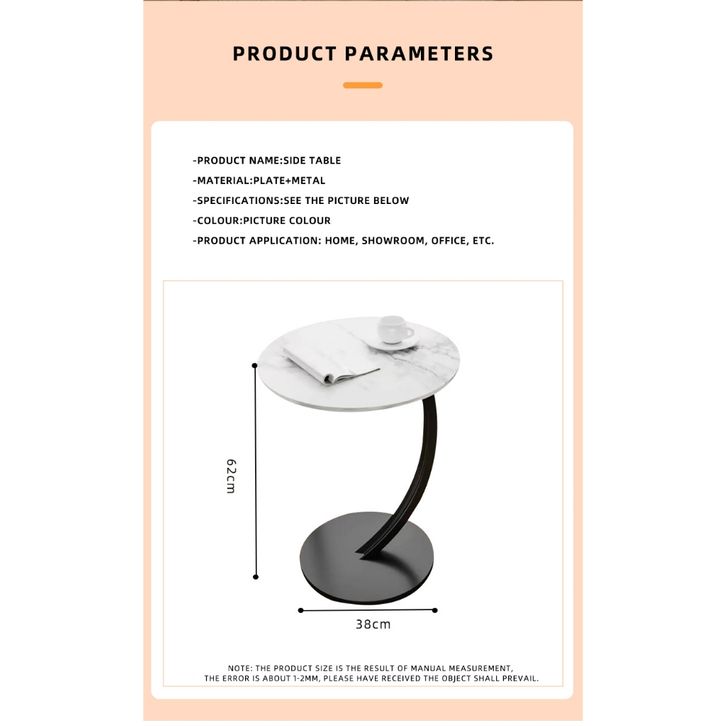 PRODUCT PARAMETERS

-PRODUCT NAME:SIDE TABLE
-MATERIAL:PLATE+METAL
-SPECIFICATIONS:SEE THE PICTURE BELOW
-COLOUR:PICTURE COLOUR
-PRODUCT APPLICATION: HOME, SHOWROOM, OFFICE, ETC.

62cm

38cm

NOTE: THE PRODUCT SIZE IS THE RESULT OF MANUAL MEASUREMENT, THE ERROR IS ABOUT 1-2MM, PLEASE HAVE RECEIVED THE OBJECT SHALL PREVAIL.